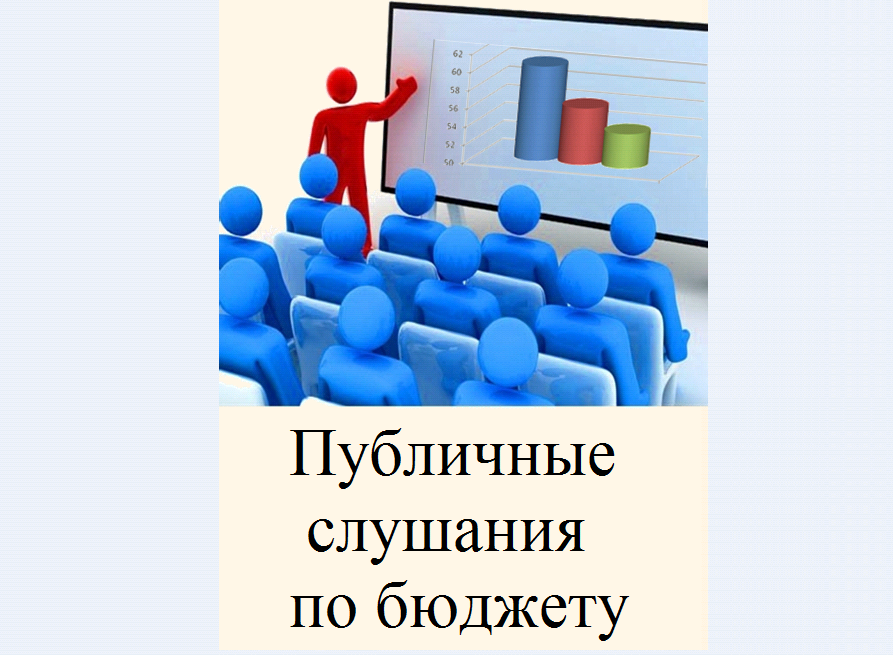 62
60
58
56
54
52
50

Публичные слушания по бюджету